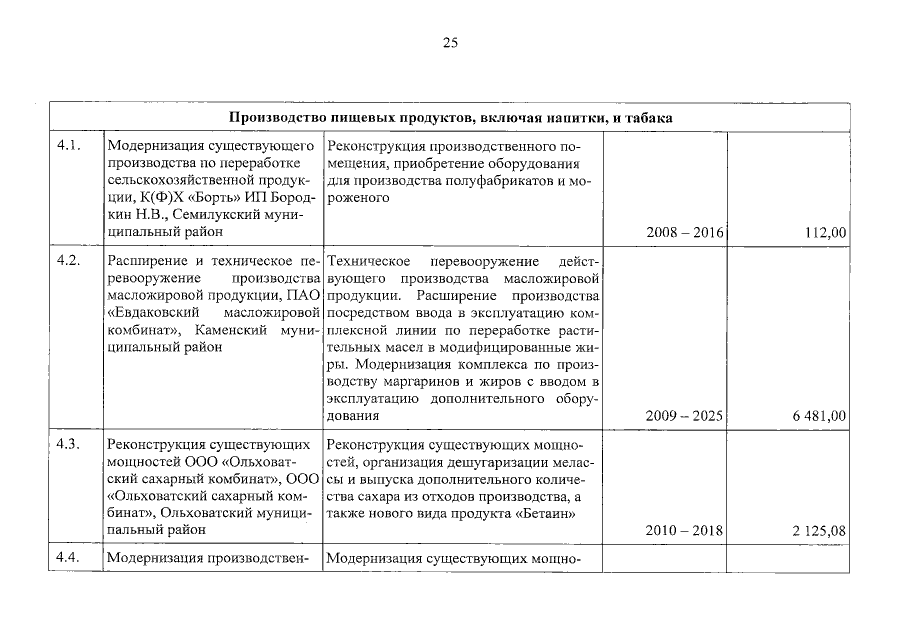 25

| Производство пищевых продуктов, включая напитки, и табака | | | | |
|---|---|---|---|---|
| 4.1. | Модернизация существующего производства по переработке сельскохозяйственной продукции, К(Ф)Х «Борть» ИП Бородкин Н.В., Семилукский муниципальный район | Реконструкция производственного помещения, приобретение оборудования для производства полуфабрикатов и мороженого | 2008 – 2016 | 112,00 |
| 4.2. | Расширение и техническое перевооружение производства масложировой продукции, ПАО «Евдаковский масложировой комбинат», Каменский муниципальный район | Техническое перевооружение действующего производства масложировой продукции. Расширение производства посредством ввода в эксплуатацию комплексной линии по переработке растительных масел в модифицированные жиры. Модернизация комплекса по производству маргаринов и жиров с вводом в эксплуатацию дополнительного оборудования | 2009 – 2025 | 6 481,00 |
| 4.3. | Реконструкция существующих мощностей ООО «Ольховатский сахарный комбинат», ООО «Ольховатский сахарный комбинат», Ольховатский муниципальный район | Реконструкция существующих мощностей, организация дешугаризации мелассы и выпуска дополнительного количества сахара из отходов производства, а также нового вида продукта «Бетаин» | 2010 – 2018 | 2 125,08 |
| 4.4. | Модернизация производствен- | Модернизация существующих мощно- | | |